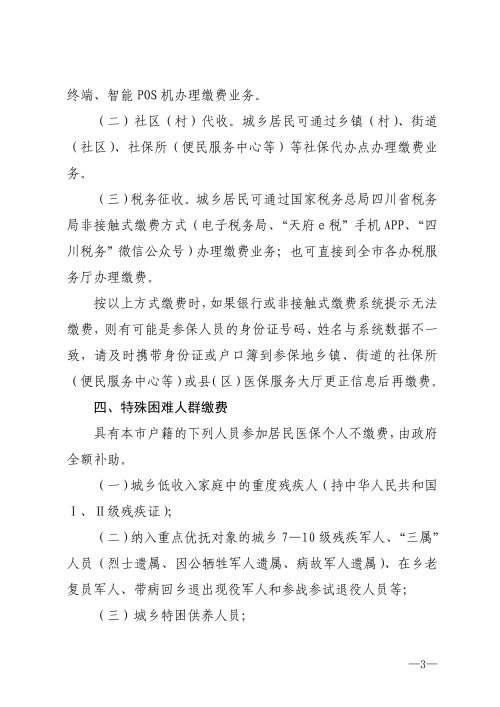 终端、智能 POS 机办理缴费业务。

（二）社区（村）代收。城乡居民可通过乡镇（村）、街道（社区）、社保所（便民服务中心等）等社保代办点办理缴费业务。

（三）税务征收。城乡居民可通过国家税务总局四川省税务局非接触式缴费方式（电子税务局、“天府 e 税”手机 APP、“四川税务”微信公众号）办理缴费业务；也可直接到全市各办税服务厅办理缴费。

按以上方式缴费时，如果银行或非接触式缴费系统提示无法缴费，则有可能是参保人员的身份证号码、姓名与系统数据不一致，请及时携带身份证或户口簿到参保地乡镇、街道的社保所（便民服务中心等）或县（区）医保服务大厅更正信息后再缴费。

四、特殊困难人群缴费

具有本市户籍的下列人员参加居民医保个人不缴费，由政府全额补助。

（一）城乡低收入家庭中的重度残疾人（持中华人民共和国Ⅰ、Ⅱ级残疾证）；

（二）纳入重点优抚对象的城乡 7—10 级残疾军人、“三属”人员（烈士遗属、因公牺牲军人遗属、病故军人遗属）、在乡老复员军人、带病回乡退出现役军人和参战参试退役人员等；

（三）城乡特困供养人员；

—3—